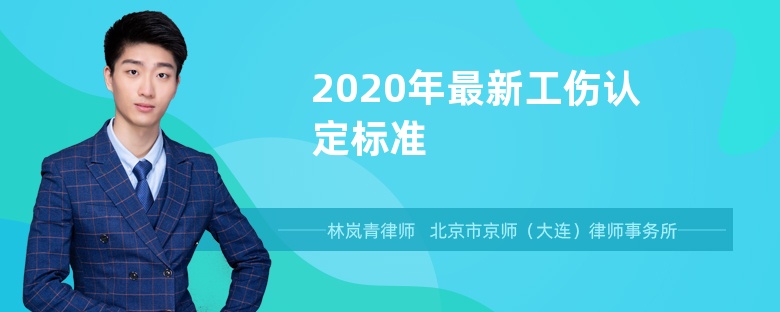 2020年最新工伤认定标准

林岚青律师　北京市京师（大连）律师事务所